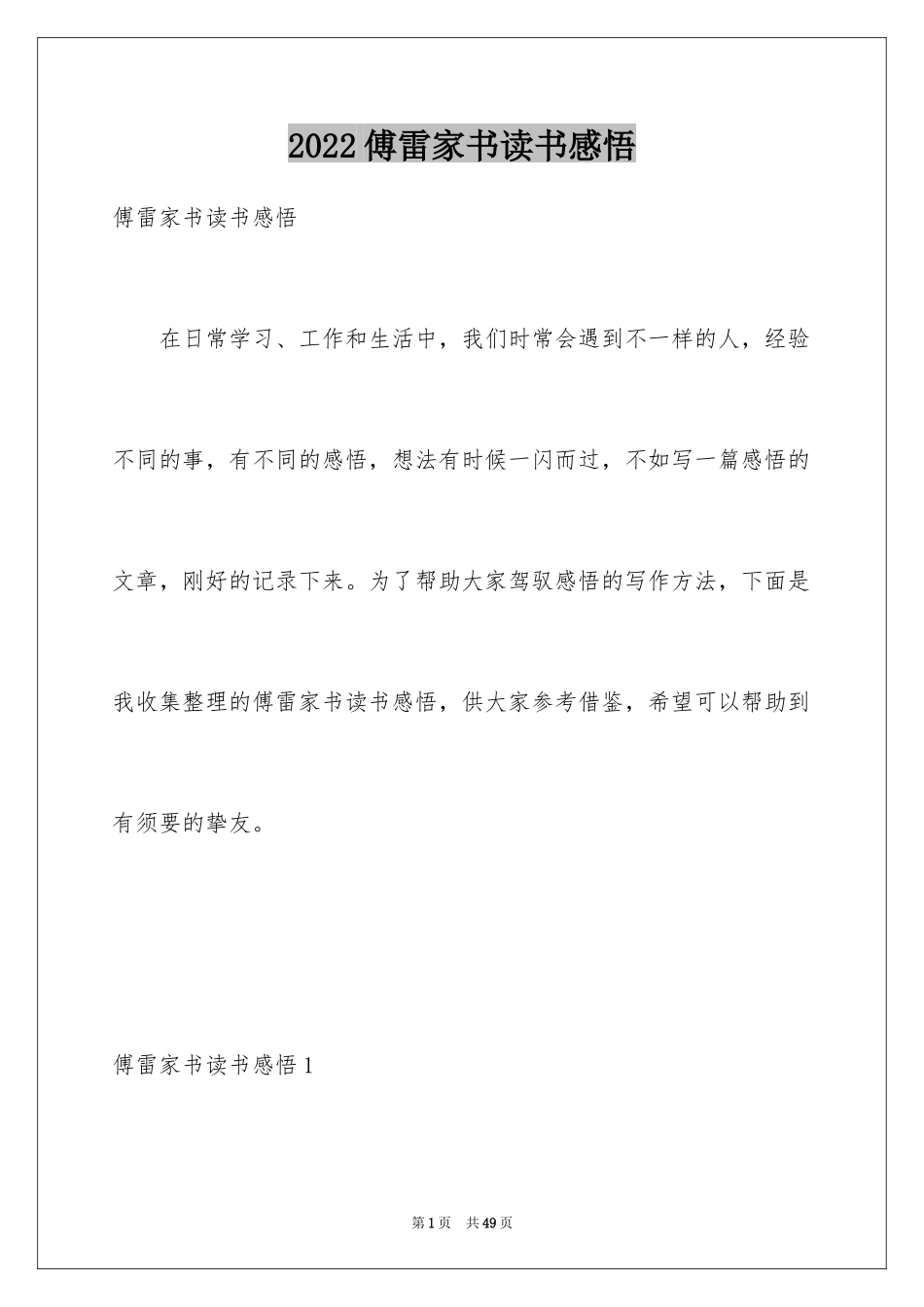 2022傅雷家书读书感悟

傅雷家书读书感悟

在日常学习、工作和生活中，我们时常会遇到不一样的人，经验不同的事，有不同的感悟，想法有时候一闪而过，不如写一篇感悟的文章，刚好的记录下来。为了帮助大家驾驭感悟的写作方法，下面是我收集整理的傅雷家书读书感悟，供大家参考借鉴，希望可以帮助到有须要的挚友。

傅雷家书读书感悟1

第1页 共49页